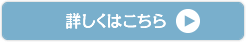 詳しくはこちら